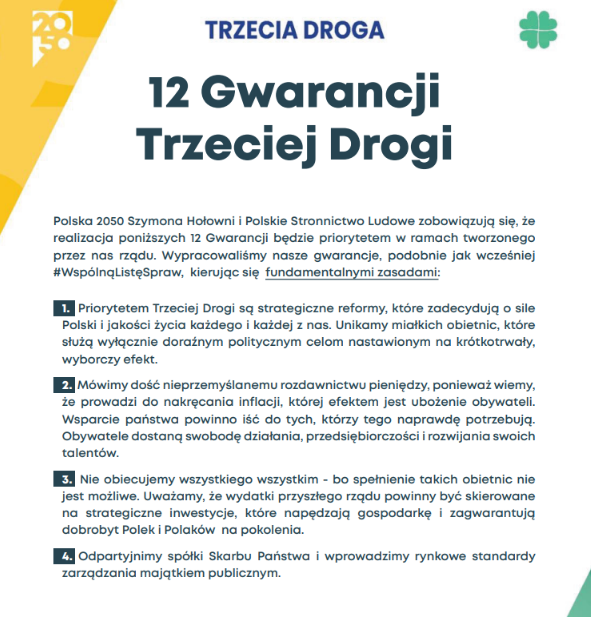 20
50

TRZECIA DROGA

12 Gwarancji Trzeciej Drogi

Polska 2050 Szymona Hołowni i Polskie Stronnictwo Ludowe zobowiązują się, że realizacja poniższych 12 Gwarancji będzie priorytetem w ramach tworzonego przez nas rządu. Wypracowaliśmy nasze gwarancje, podobnie jak wcześniej #WspólnąListęSpraw, kierując się fundamentalnymi zasadami:

1. Priorytetem Trzeciej Drogi są strategiczne reformy, które zadecydują o sile Polski i jakości życia każdego i każdej z nas. Unikamy miałkich obietnic, które służą wyłącznie doraźnym politycznym celom nastawionym na krótkotrwały, wyborczy efekt.

2. Mówimy dość nieprzemyślanemu rozdawnictwu pieniędzy, ponieważ wiemy, że prowadzi do nakręcania inflacji, której efektem jest ubożenie obywateli. Wsparcie państwa powinno iść do tych, którzy tego naprawdę potrzebują. Obywatele dostaną swobodę działania, przedsiębiorczości i rozwijania swoich talentów.

3. Nie obiecujemy wszystkiego wszystkim - bo spełnienie takich obietnic nie jest możliwe. Uważamy, że wydatki przyszłego rządu powinny być skierowane na strategiczne inwestycje, które napędzają gospodarkę i zagwarantują dobrobyt Polek i Polaków na pokolenia.

4. Odpartyjnimy spółki Skarbu Państwa i wprowadzimy rynkowe standardy zarządzania majątkiem publicznym.